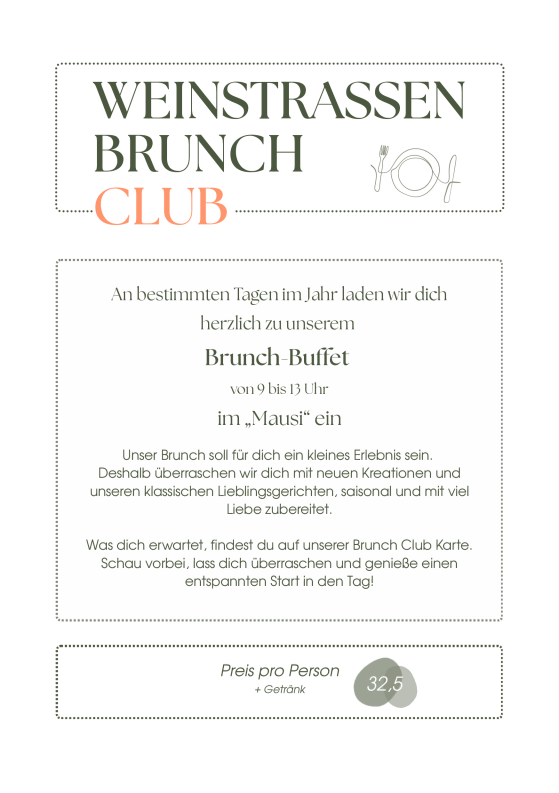 WEINSTRASSEN
BRUNCH
CLUB

An bestimmten Tagen im Jahr laden wir dich herzlich zu unserem

Brunch-Buffet

von 9 bis 13 Uhr

im „Mausi“ ein

Unser Brunch soll für dich ein kleines Erlebnis sein. Deshalb überraschen wir dich mit neuen Kreationen und unseren klassischen Lieblingsgerichten, saisonal und mit viel Liebe zubereitet.

Was dich erwartet, findest du auf unserer Brunch Club Karte. Schau vorbei, lass dich überraschen und genieße einen entspannten Start in den Tag!

Preis pro Person
+ Getränk

32,5